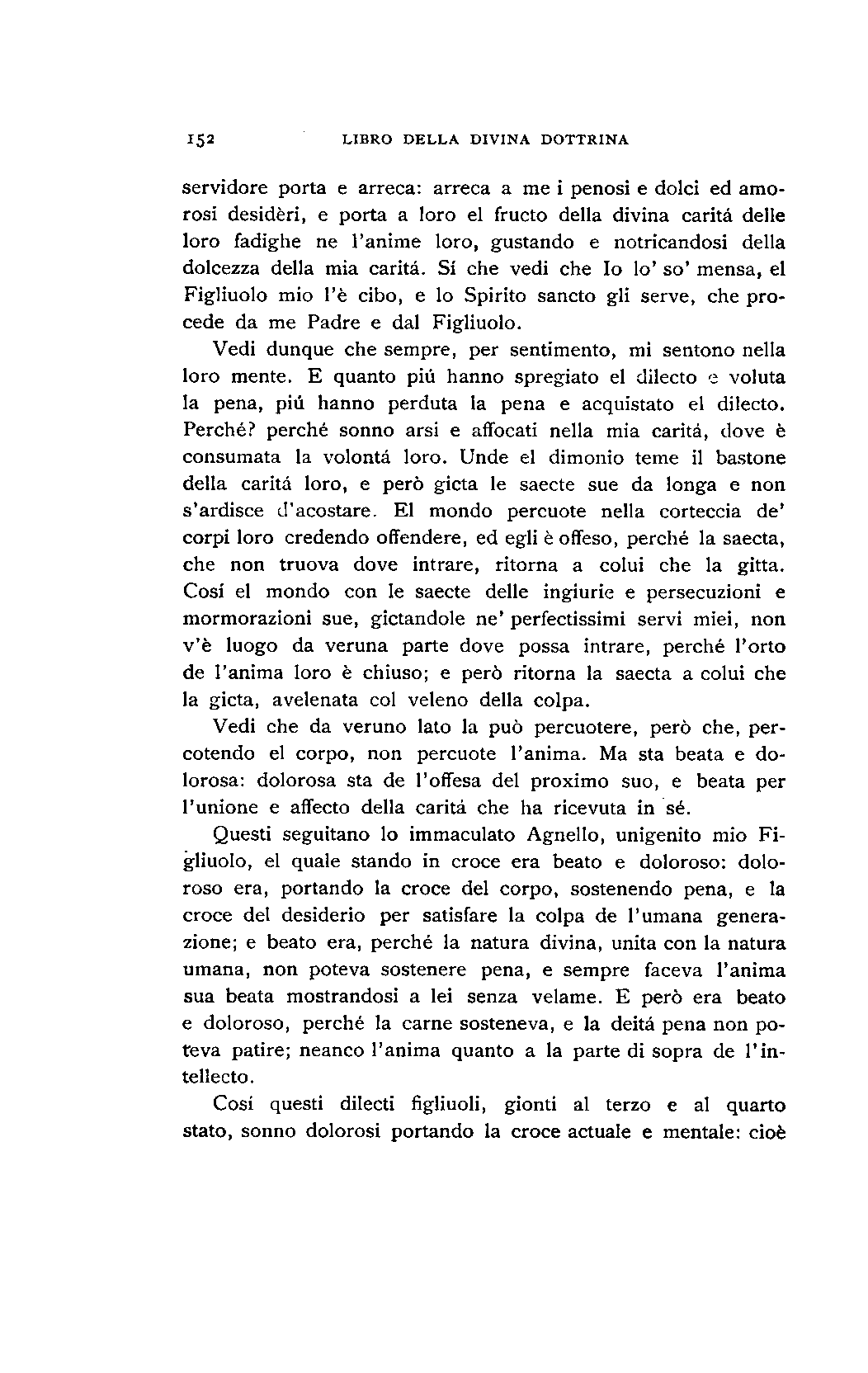 152 LIBRO DELLA DIVINA DOTTRINA

servidore porta e arreca: arreca a me i penosi e dolci ed amorosi desidèri, e porta a loro el fructo della divina caritá delle loro fadighe ne l'anime loro, gustando e notricandosi della dolcezza della mia caritá. Sí che vedi che Io lo' so' mensa, el Figliuolo mio l'è cibo, e lo Spirito sancto gli serve, che procede da me Padre e dal Figliuolo.

Vedi dunque che sempre, per sentimento, mi sentono nella loro mente. E quanto piú hanno spregiato el dilecto e voluta la pena, piú hanno perduta la pena e acquistato el dilecto. Perché? perché sonno arsi e affocati nella mia caritá, dove è consumata la volontá loro. Unde el dimonio teme il bastone della caritá loro, e però gicta le saecte sue da longa e non s'ardisce d'acostare. El mondo percuote nella corteccia de' corpi loro credendo offendere, ed egli è offeso, perché la saecta, che non truova dove intrare, ritorna a colui che la gitta. Cosí el mondo con le saecte delle ingiurie e persecuzioni e mormorazioni sue, gictandole ne' perfectissimi servi miei, non v'è luogo da veruna parte dove possa intrare, perché l'orto de l'anima loro è chiuso; e però ritorna la saecta a colui che la gicta, avelenata col veleno della colpa.

Vedi che da veruno lato la può percuotere, però che, percotendo el corpo, non percuote l'anima. Ma sta beata e dolorosa: dolorosa sta de l'offesa del proximo suo, e beata per l'unione e affecto della caritá che ha ricevuta in sé.

Questi seguitano lo immaculato Agnello, unigenito mio Figliuolo, el quale stando in croce era beato e doloroso: doloroso era, portando la croce del corpo, sostenendo pena, e la croce del desiderio per satisfare la colpa de l'umana generazione; e beato era, perché la natura divina, unita con la natura umana, non poteva sostenere pena, e sempre faceva l'anima sua beata mostrandosi a lei senza velame. E però era beato e doloroso, perché la carne sosteneva, e la deitá pena non poteva patire; neanco l'anima quanto a la parte di sopra de l'intellecto.

Cosí questi dilecti figliuoli, gionti al terzo e al quarto stato, sonno dolorosi portando la croce actuale e mentale: cioè